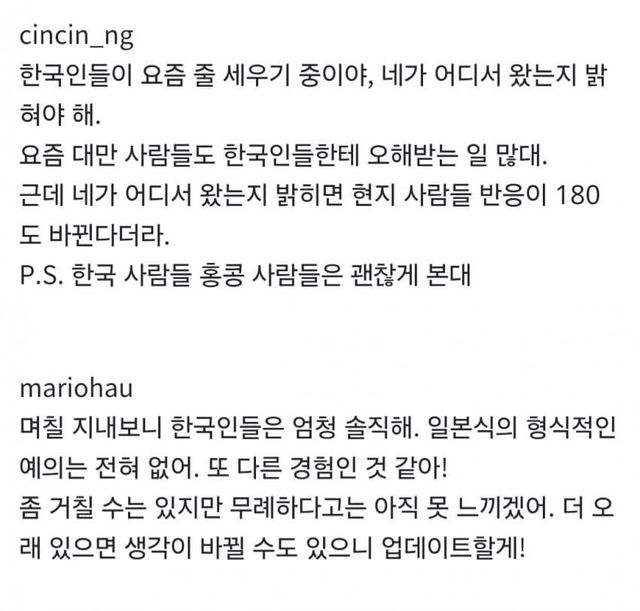 cincin_ng
한국인들이 요즘 줄 세우기 중이야, 네가 어디서 왔는지 밝혀야 해.
요즘 대만 사람들도 한국인들한테 오해받는 일 많대.
근데 네가 어디서 왔는지 밝히면 현지 사람들 반응이 180도 바뀐다더라.
P.S. 한국 사람들 홍콩 사람들은 괜찮게 본대

mariohau
며칠 지내보니 한국인들은 엄청 솔직해. 일본식의 형식적인 예의는 전혀 없어. 또 다른 경험인 것 같아!
좀 거칠 수는 있지만 무례하다고는 아직 못 느끼겠어. 더 오래 있으면 생각이 바뀔 수도 있으니 업데이트할게!